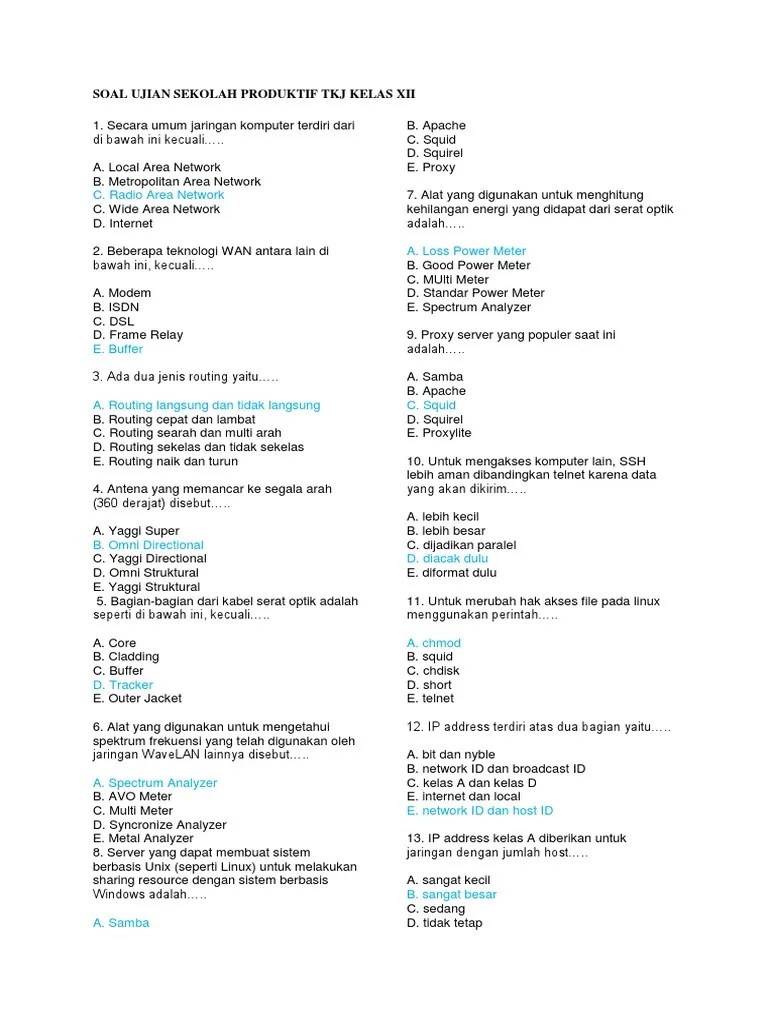 SOAL UJIAN SEKOLAH PRODUKTIF TKJ KELAS XII

1. Secara umum jaringan komputer terdiri dari di bawah ini kecuali.....

A. Local Area Network
B. Metropolitan Area Network
C. Radio Area Network
C. Wide Area Network
D. Internet

2. Beberapa teknologi WAN antara lain di bawah ini, kecuali.....

A. Modem
B. ISDN
C. DSL
D. Frame Relay
E. Buffer

3. Ada dua jenis routing yaitu.....

A. Routing langsung dan tidak langsung
B. Routing cepat dan lambat
C. Routing searah dan multi arah
D. Routing sekelas dan tidak sekelas
E. Routing naik dan turun

4. Antena yang memancar ke segala arah (360 derajat) disebut.....

A. Yaggi Super
B. Omni Directional
C. Yaggi Directional
D. Omni Struktural
E. Yaggi Struktural
5. Bagian-bagian dari kabel serat optik adalah seperti di bawah ini, kecuali.....

A. Core
B. Cladding
C. Buffer
D. Tracker
E. Outer Jacket

6. Alat yang digunakan untuk mengetahui spektrum frekuensi yang telah digunakan oleh jaringan WaveLAN lainnya disebut.....

A. Spectrum Analyzer
B. AVO Meter
C. Multi Meter
D. Syncronize Analyzer
E. Metal Analyzer
8. Server yang dapat membuat sistem berbasis Unix (seperti Linux) untuk melakukan sharing resource dengan sistem berbasis Windows adalah.....

A. Samba
B. Apache
C. Squid
D. Squirel
E. Proxy

7. Alat yang digunakan untuk menghitung kehilangan energi yang didapat dari serat optik adalah.....

A. Loss Power Meter
B. Good Power Meter
C. MUlti Meter
D. Standar Power Meter
E. Spectrum Analyzer

9. Proxy server yang populer saat ini adalah.....

A. Samba
B. Apache
C. Squid
D. Squirel
E. Proxylite

10. Untuk mengakses komputer lain, SSH lebih aman dibandingkan telnet karena data yang akan dikirim.....

A. lebih kecil
B. lebih besar
C. dijadikan paralel
D. diacak dulu
E. diformat dulu

11. Untuk merubah hak akses file pada linux menggunakan perintah.....

A. chmod
B. squid
C. chdisk
D. short
E. telnet

12. IP address terdiri atas dua bagian yaitu.....

A. bit dan nyble
B. network ID dan broadcast ID
C. kelas A dan kelas D
E. internet dan local
E. network ID dan host ID

13. IP address kelas A diberikan untuk jaringan dengan jumlah host.....

A. sangat kecil
B. sangat besar
C. sedang
D. tidak tetap